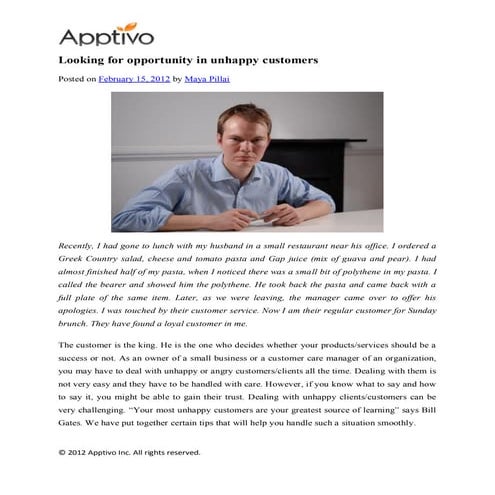 Apptivo

Looking for opportunity in unhappy customers

Posted on February 15, 2012 by Maya Pillai

Recently, I had gone to lunch with my husband in a small restaurant near his office. I ordered a Greek Country salad, cheese and tomato pasta and Gap juice (mix of guava and pear). I had almost finished half of my pasta, when I noticed there was a small bit of polythene in my pasta. I called the bearer and showed him the polythene. He took back the pasta and came back with a full plate of the same item. Later, as we were leaving, the manager came over to offer his apologies. I was touched by their customer service. Now I am their regular customer for Sunday brunch. They have found a loyal customer in me.

The customer is the king. He is the one who decides whether your products/services should be a success or not. As an owner of a small business or a customer care manager of an organization, you may have to deal with unhappy or angry customers/clients all the time. Dealing with them is not very easy and they have to be handled with care. However, if you know what to say and how to say it, you might be able to gain their trust. Dealing with unhappy clients/customers can be very challenging. "Your most unhappy customers are your greatest source of learning" says Bill Gates. We have put together certain tips that will help you handle such a situation smoothly.

© 2012 Apptivo Inc. All rights reserved.